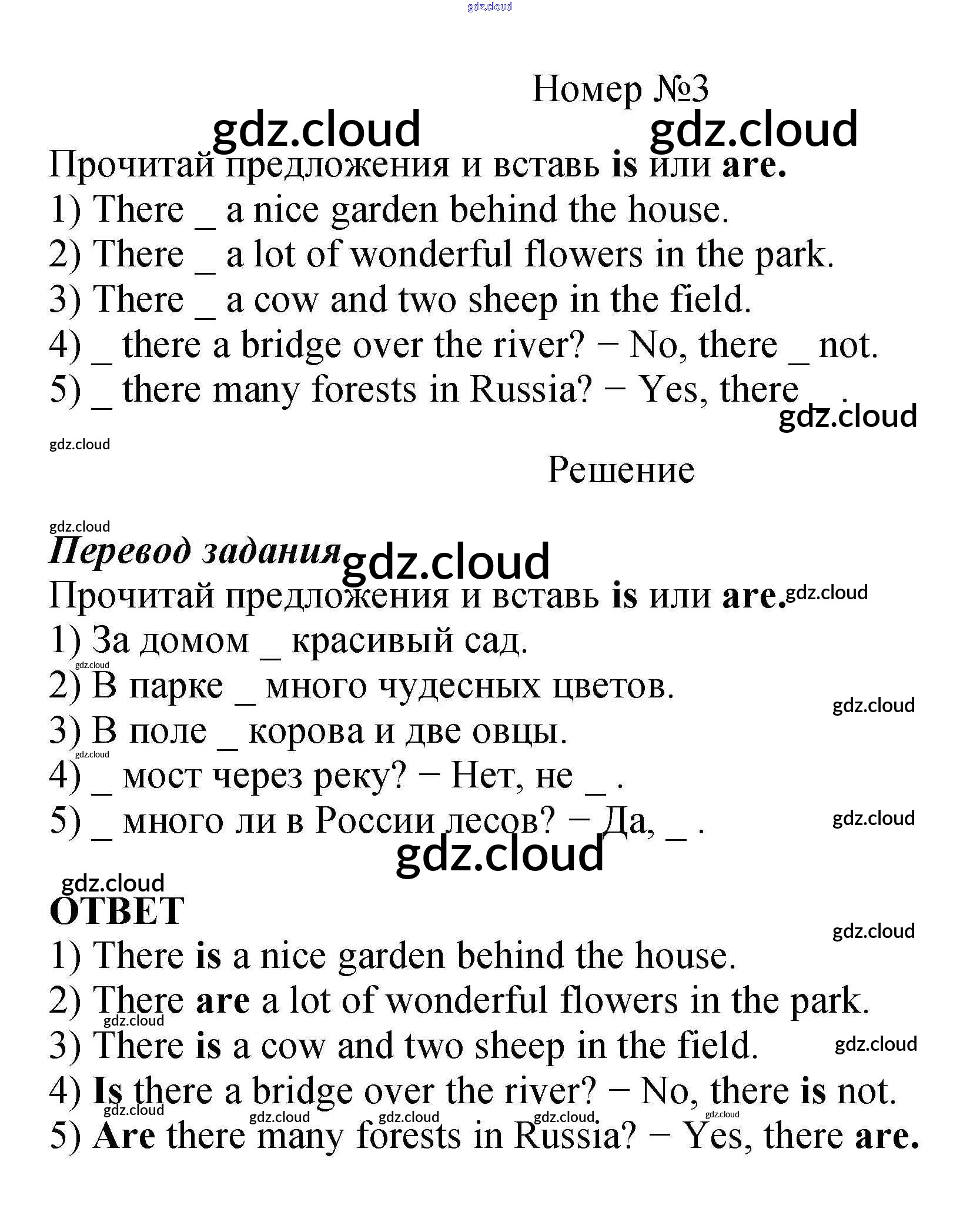 gdz.cloud

Номер №3

gdz.cloud gdz.cloud

Прочитай предложения и вставь is или are.

1) There _ a nice garden behind the house.

2) There _ a lot of wonderful flowers in the park.

3) There _ a cow and two sheep in the field.

4) _ there a bridge over the river? − No, there _ not.

5) _ there many forests in Russia? − Yes, there _ .

gdz.cloud

gdz.cloud

Решение

gdz.cloud

Перевод задания gdz.cloud

Прочитай предложения и вставь is или are. gdz.cloud

1) За домом _ красивый сад.

gdz.cloud

2) В парке _ много чудесных цветов.

gdz.cloud

3) В поле _ корова и две овцы.

gdz.cloud

4) _ мост через реку? − Нет, не _ .

5) _ много ли в России лесов? − Да, _ .

gdz.cloud

gdz.cloud

gdz.cloud

ОТВЕТ

gdz.cloud

1) There is a nice garden behind the house.

2) There are a lot of wonderful flowers in the park.

gdz.cloud

3) There is a cow and two sheep in the field.

gdz.cloud

4) Is there a bridge over the river? − No, there is not.

gdz.cloud gdz.cloud gdz.cloud gdz.cloud gdz.cloud

5) Are there many forests in Russia? − Yes, there are.